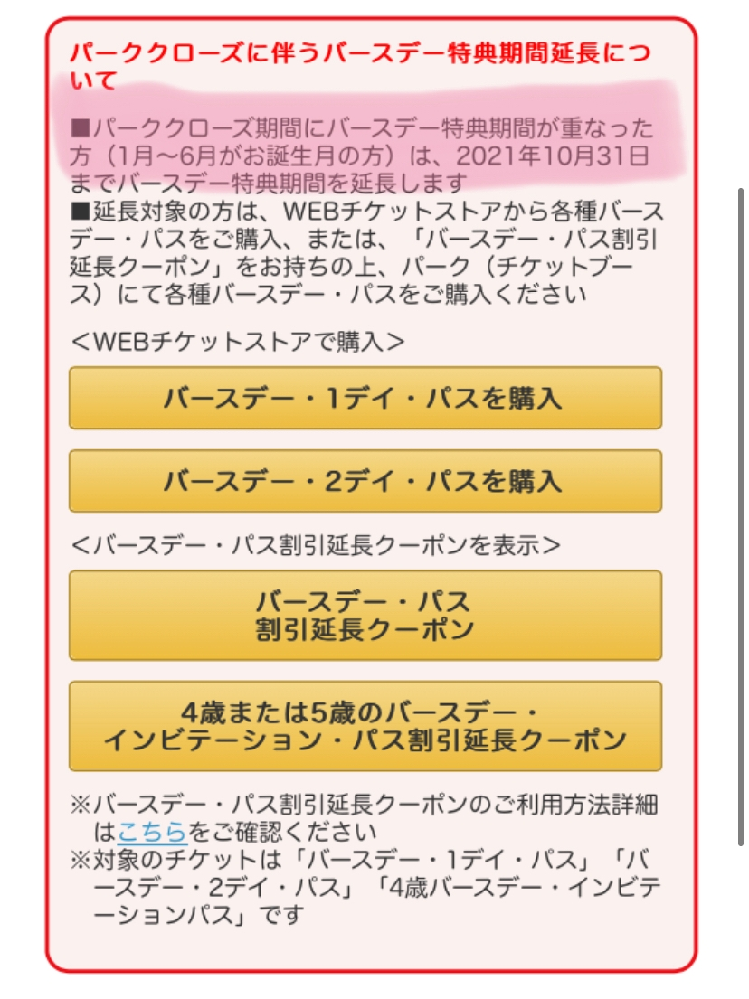 パーククローズに伴うバースデー特典期間延長について

■パーククローズ期間にバースデー特典期間が重なった方（1月～6月がお誕生月の方）は、2021年10月31日までバースデー特典期間を延長します
■延長対象の方は、WEBチケットストアから各種バースデー・パスをご購入、または、「バースデー・パス割引延長クーポン」をお持ちの上、パーク（チケットブース）にて各種バースデー・パスをご購入ください

＜WEBチケットストアで購入＞

バースデー・1デイ・パスを購入

バースデー・2デイ・パスを購入

＜バースデー・パス割引延長クーポンを表示＞

バースデー・パス
割引延長クーポン

4歳または5歳のバースデー・
インビテーション・パス割引延長クーポン

※バースデー・パス割引延長クーポンのご利用方法詳細はこちらをご確認ください
※対象のチケットは「バースデー・1デイ・パス」「バースデー・2デイ・パス」「4歳バースデー・インビテーションパス」です